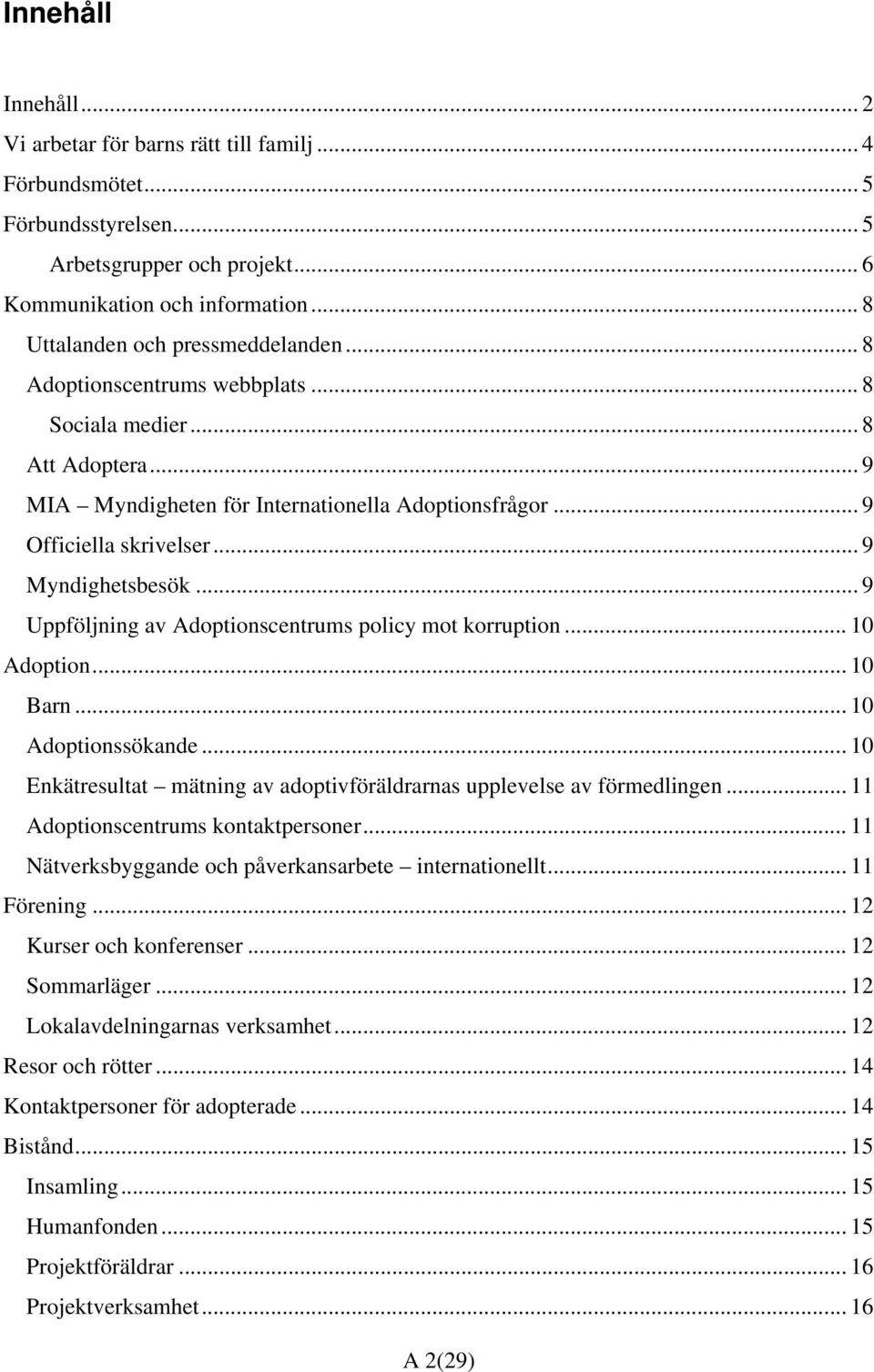 Innehåll

Innehåll ... 2
Vi arbetar för barns rätt till familj ... 4
Förbundsmötet ... 5
Förbundsstyrelsen ... 5
Arbetsgrupper och projekt ... 6
Kommunikation och information ... 8
Uttalanden och pressmeddelanden ... 8
Adoptionscentrums webbplats ... 8
Sociala medier ... 8
Att Adoptera ... 9
MIA – Myndigheten för Internationella Adoptionsfrågor ... 9
Officiella skrivelser ... 9
Myndighetsbesök ... 9
Uppföljning av Adoptionscentrums policy mot korruption ... 10
Adoption ... 10
Barn ... 10
Adoptionssökande ... 10
Enkätresultat – mätning av adoptivföräldrarnas upplevelse av förmedlingen ... 11
Adoptionscentrums kontaktpersoner ... 11
Nätverksbyggande och påverkansarbete – internationellt ... 11
Förening ... 12
Kurser och konferenser ... 12
Sommarläger ... 12
Lokalavdelningarnas verksamhet ... 12
Resor och rötter ... 14
Kontaktpersoner för adopterade ... 14
Bistånd ... 15
Insamling ... 15
Humanfonden ... 15
Projektföräldrar ... 16
Projektverksamhet ... 16

A 2(29)